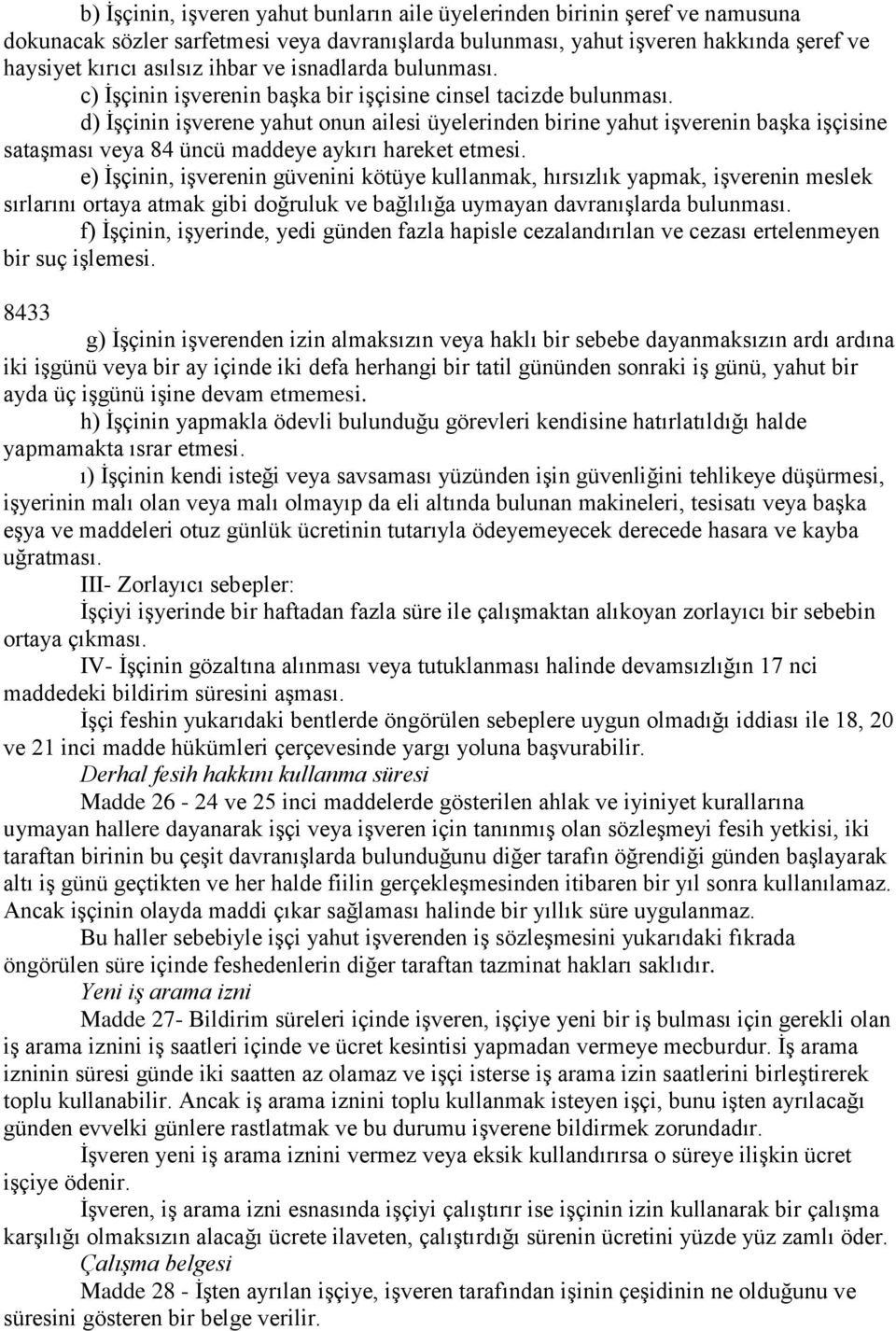 b) İşçinin, işveren yahut bunların aile üyelerinden birinin şeref ve namusuna dokunacak sözler sarfetmesi veya davranışlarda bulunması, yahut işveren hakkında şeref ve haysiyet kırıcı asılsız ihbar ve isnadlarda bulunması.

c) İşçinin işverenin başka bir işçisine cinsel tacizde bulunması.

d) İşçinin işverene yahut onun ailesi üyelerinden birine yahut işverenin başka işçisine sataşması veya 84 üncü maddeye aykırı hareket etmesi.

e) İşçinin, işverenin güvenini kötüye kullanmak, hırsızlık yapmak, işverenin meslek sırlarını ortaya atmak gibi doğruluk ve bağlılığa uymayan davranışlarda bulunması.

f) İşçinin, işyerinde, yedi günden fazla hapisle cezalandırılan ve cezası ertelenmeyen bir suç işlemesi.

8433

g) İşçinin işverenden izin almaksızın veya haklı bir sebebe dayanmaksızın ardı ardına iki işgünü veya bir ay içinde iki defa herhangi bir tatil gününden sonraki iş günü, yahut bir ayda üç işgünü işine devam etmemesi.

h) İşçinin yapmakla ödevli bulunduğu görevleri kendisine hatırlatıldığı halde yapmamakta ısrar etmesi.

ı) İşçinin kendi isteği veya savsaması yüzünden işin güvenliğini tehlikeye düşürmesi, işyerinin malı olan veya malı olmayıp da eli altında bulunan makineleri, tesisatı veya başka eşya ve maddeleri otuz günlük ücretinin tutarıyla ödeyemeyecek derecede hasara ve kayba uğratması.

III- Zorlayıcı sebepler:

İşçiyi işyerinde bir haftadan fazla süre ile çalışmaktan alıkoyan zorlayıcı bir sebebin ortaya çıkması.

IV- İşçinin gözaltına alınması veya tutuklanması halinde devamsızlığın 17 nci maddedeki bildirim süresini aşması.

İşçi feshin yukarıdaki bentlerde öngörülen sebeplere uygun olmadığı iddiası ile 18, 20 ve 21 inci madde hükümleri çerçevesinde yargı yoluna başvurabilir.

Derhal fesih hakkını kullanma süresi

Madde 26 - 24 ve 25 inci maddelerde gösterilen ahlak ve iyiniyet kurallarına uymayan hallere dayanarak işçi veya işveren için tanınmış olan sözleşmeyi fesih yetkisi, iki taraftan birinin bu çeşit davranışlarda bulunduğunu diğer tarafın öğrendiği günden başlayarak altı iş günü geçtikten ve her halde fiilin gerçekleşmesinden itibaren bir yıl sonra kullanılamaz. Ancak işçinin olayda maddi çıkar sağlaması halinde bir yıllık süre uygulanmaz.

Bu haller sebebiyle işçi yahut işverenden iş sözleşmesini yukarıdaki fıkrada öngörülen süre içinde feshedenlerin diğer taraftan tazminat hakları saklıdır.

Yeni iş arama izni

Madde 27- Bildirim süreleri içinde işveren, işçiye yeni bir iş bulması için gerekli olan iş arama iznini iş saatleri içinde ve ücret kesintisi yapmadan vermeye mecburdur. İş arama izninin süresi günde iki saatten az olamaz ve işçi isterse iş arama izin saatlerini birleştirerek toplu kullanabilir. Ancak iş arama iznini toplu kullanmak isteyen işçi, bunu işten ayrılacağı günden evvelki günlere rastlatmak ve bu durumu işverene bildirmek zorundadır.

İşveren yeni iş arama iznini vermez veya eksik kullandırırsa o süreye ilişkin ücret işçiye ödenir.

İşveren, iş arama izni esnasında işçiyi çalıştırır ise işçinin izin kullanarak bir çalışma karşılığı olmaksızın alacağı ücrete ilaveten, çalıştırdığı sürenin ücretini yüzde yüz zamlı öder.

Çalışma belgesi

Madde 28 - İşten ayrılan işçiye, işveren tarafından işinin çeşidinin ne olduğunu ve süresini gösteren bir belge verilir.